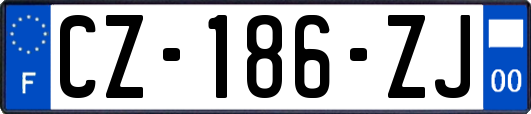 F
CZ-186-ZJ
00